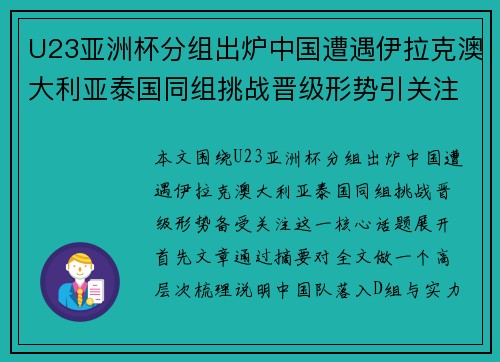 U23亚洲杯分组出炉中国遭遇伊拉克澳大利亚泰国同组挑战晋级形势引关注

本文围绕U23亚洲杯分组出炉中国遭遇伊拉克澳大利亚泰国同组挑战晋级形势备受关注这一核心话题展开首先文章通过摘要对全文做一个高层次梳理说明中国队落入D组与实力